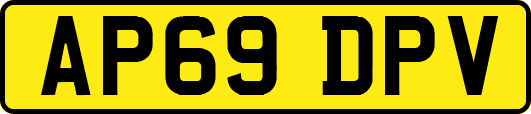 AP69 DPV